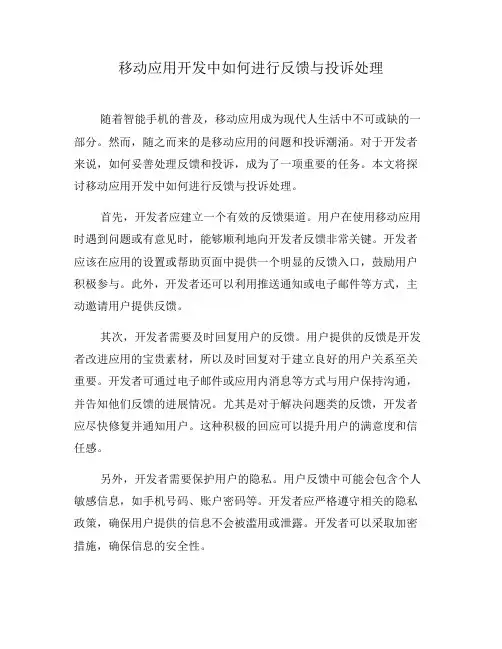 移动应用开发中如何进行反馈与投诉处理

随着智能手机的普及，移动应用成为现代人生活中不可或缺的一部分。然而，随之而来的是移动应用的问题和投诉潮涌。对于开发者来说，如何妥善处理反馈和投诉，成为了一项重要的任务。本文将探讨移动应用开发中如何进行反馈与投诉处理。

首先，开发者应建立一个有效的反馈渠道。用户在使用移动应用时遇到问题或有意见时，能够顺利地向开发者反馈非常关键。开发者应该在应用的设置或帮助页面中提供一个明显的反馈入口，鼓励用户积极参与。此外，开发者还可以利用推送通知或电子邮件等方式，主动邀请用户提供反馈。

其次，开发者需要及时回复用户的反馈。用户提供的反馈是开发者改进应用的宝贵素材，所以及时回复对于建立良好的用户关系至关重要。开发者可通过电子邮件或应用内消息等方式与用户保持沟通，并告知他们反馈的进展情况。尤其是对于解决问题类的反馈，开发者应尽快修复并通知用户。这种积极的回应可以提升用户的满意度和信任感。

另外，开发者需要保护用户的隐私。用户反馈中可能会包含个人敏感信息，如手机号码、账户密码等。开发者应严格遵守相关的隐私政策，确保用户提供的信息不会被滥用或泄露。开发者可以采取加密措施，确保信息的安全性。